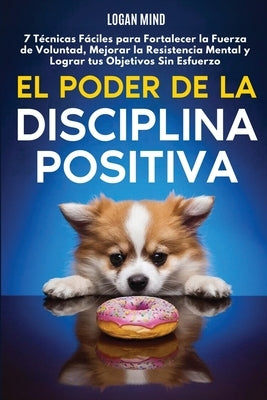 LOGAN MIND

7 Técnicas Fáciles para Fortalecer la Fuerza de Voluntad, Mejorar la Resistencia Mental y Lograr tus Objetivos Sin Esfuerzo

EL PODER DE LA
DISCIPLINA
POSITIVA